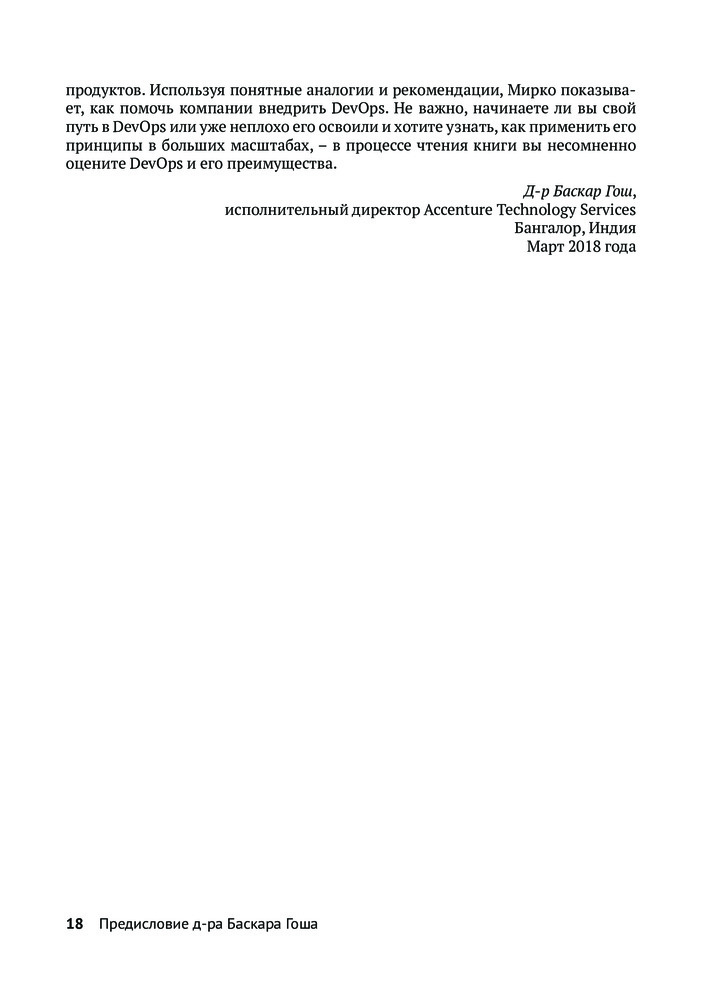 продуктов. Используя понятные аналогии и рекомендации, Мирко показывает, как помочь компании внедрить DevOps. Не важно, начинаете ли вы свой путь в DevOps или уже неплохо его освоили и хотите узнать, как применить его принципы в больших масштабах, – в процессе чтения книги вы несомненно оцените DevOps и его преимущества.

Д-р Баскар Гош,
исполнительный директор Accenture Technology Services
Бангалор, Индия
Март 2018 года

18 Предисловие д-ра Баскара Гоша